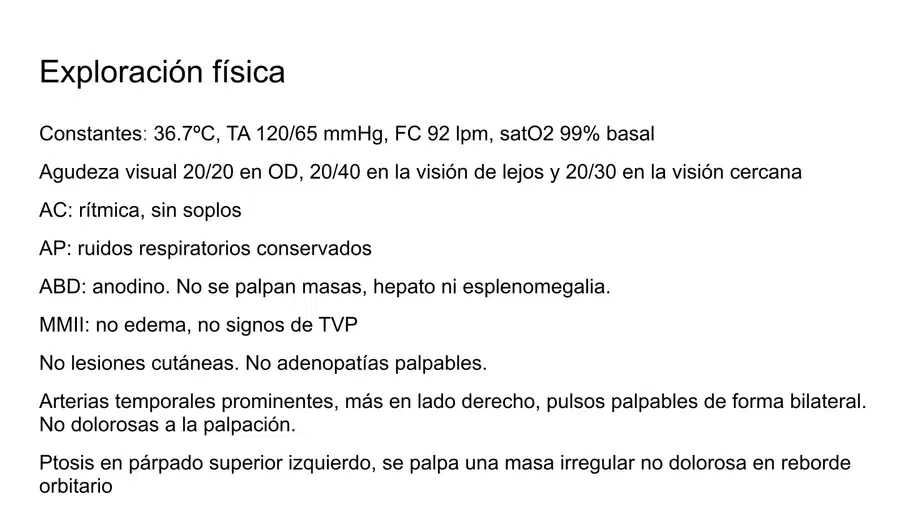 Exploración física

Constantes: 36.7ºC, TA 120/65 mmHg, FC 92 lpm, satO2 99% basal

Agudeza visual 20/20 en OD, 20/40 en la visión de lejos y 20/30 en la visión cercana

AC: rítmica, sin soplos

AP: ruidos respiratorios conservados

ABD: anodino. No se palpan masas, hepato ni esplenomegalia.

MMII: no edema, no signos de TVP

No lesiones cutáneas. No adenopatías palpables.

Arterias temporales prominentes, más en lado derecho, pulsos palpables de forma bilateral. No dolorosas a la palpación.

Ptosis en párpado superior izquierdo, se palpa una masa irregular no dolorosa en reborde orbitario